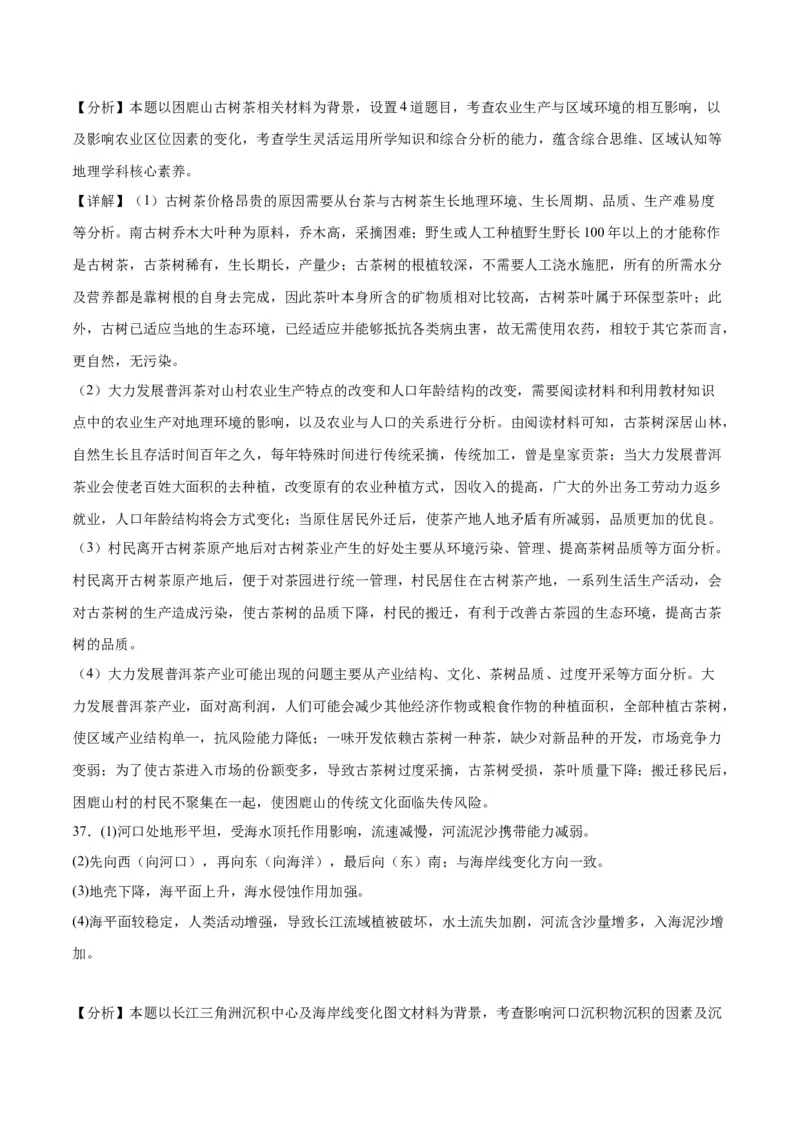 【分析】本题以困鹿山古树茶相关材料为背景，设置4道题目，考查农业生产与区域环境的相互影响，以及影响农业区位因素的变化，考查学生灵活运用所学知识和综合分析的能力，蕴含综合思维、区域认知等地理学科核心素养。

【详解】（1）古树茶价格昂贵的原因需要从台茶与古树茶生长地理环境、生长周期、品质、生产难易度等分析。南古树乔木大叶种为原料，乔木高，采摘困难；野生或人工种植野生野长100年以上的才能称作是古树茶，古茶树稀有，生长期长，产量少；古茶树的根植较深，不需要人工浇水施肥，所有的所需水分及营养都是靠树根的自身去完成，因此茶叶本身所含的矿物质相对比较高，古树茶叶属于环保型茶叶；此外，古树已适应当地的生态环境，已经适应并能够抵抗各类病虫害，故无需使用农药，相较于其它茶而言，更自然，无污染。

（2）大力发展普洱茶对山村农业生产特点的改变和人口年龄结构的改变，需要阅读材料和利用教材知识点中的农业生产对地理环境的影响，以及农业与人口的关系进行分析。由阅读材料可知，古茶树深居山林，自然生长且存活时间百年之久，每年特殊时间进行传统采摘，传统加工，曾是皇家贡茶；当大力发展普洱茶业会使老百姓大面积的去种植，改变原有的农业种植方式，因收入的提高，广大的外出务工劳动力返乡就业，人口年龄结构将会方式变化；当原住居民外迁后，使茶产地人地矛盾有所减弱，品质更加的优良。

（3）村民离开古树茶原产地后对古树茶业产生的好处主要从环境污染、管理、提高茶树品质等方面分析。村民离开古树茶原产地后，便于对茶园进行统一管理，村民居住在古树茶产地，一系列生活生产活动，会对古茶树的生产造成污染，使古茶树的品质下降，村民的搬迁，有利于改善古茶园的生态环境，提高古茶树的品质。

（4）大力发展普洱茶产业可能出现的问题主要从产业结构、文化、茶树品质、过度开采等方面分析。大力发展普洱茶产业，面对高利润，人们可能会减少其他经济作物或粮食作物的种植面积，全部种植古茶树，使区域产业结构单一，抗风险能力降低；一味开发依赖古茶树一种茶，缺少对新品种的开发，市场竞争力变弱；为了使古茶进入市场的份额变多，导致古茶树过度采摘，古茶树受损，茶叶质量下降；搬迁移民后，困鹿山村的村民不聚集在一起，使困鹿山的传统文化面临失传风险。

37. (1)河口处地形平坦，受海水顶托作用影响，流速减慢，河流泥沙携带能力减弱。

(2)先向西（向河口），再向东（向海洋），最后向（东）南；与海岸线变化方向一致。

(3)地壳下降，海平面上升，海水侵蚀作用加强。

(4)海平面较稳定，人类活动增强，导致长江流域植被破坏，水土流失加剧，河流含沙量增多，入海泥沙增加。

【分析】本题以长江三角洲沉积中心及海岸线变化图文材料为背景，考查影响河口沉积物沉积的因素及沉